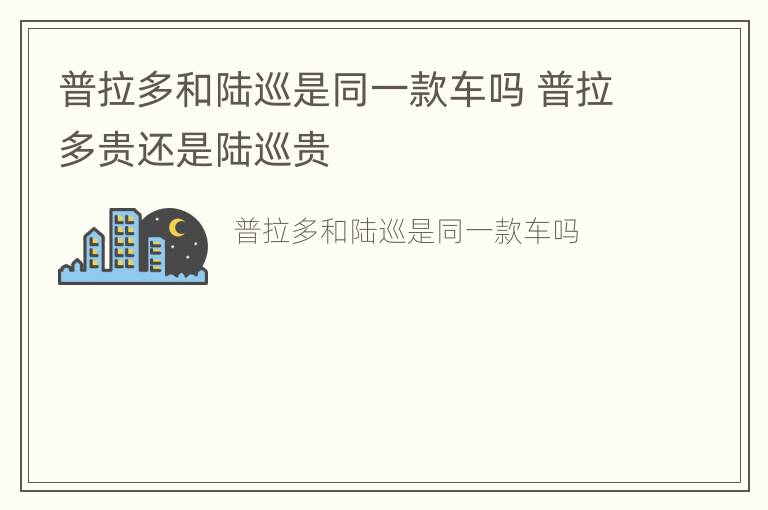 普拉多和陆巡是同一款车吗 普拉多贵还是陆巡贵

普拉多和陆巡是同一款车吗